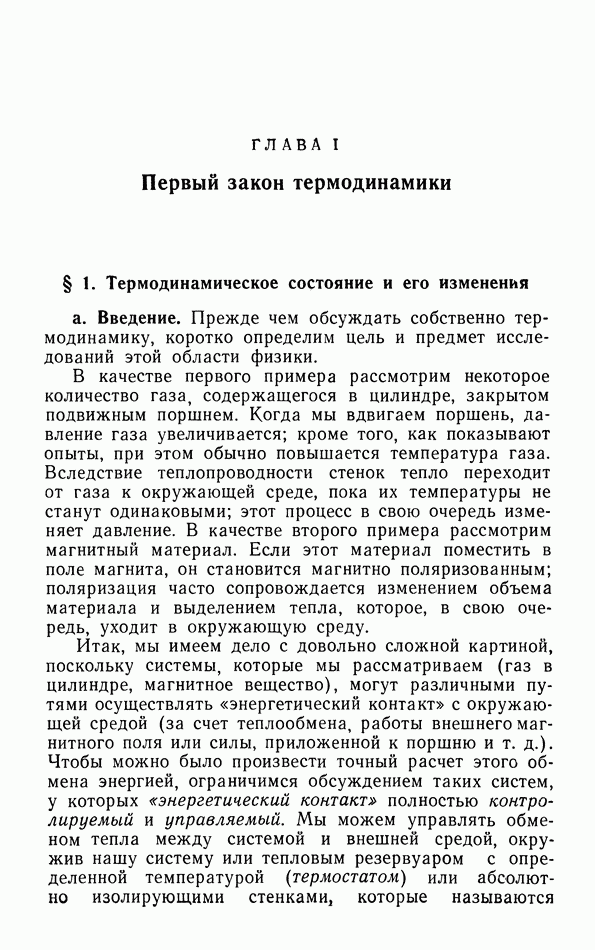 ГЛАВА I

Первый закон термодинамики

§ 1. Термодинамическое состояние и его изменения

а. Введение. Прежде чем обсуждать собственно термодинамику, коротко определим цель и предмет исследований этой области физики.

В качестве первого примера рассмотрим некоторое количество газа, содержащегося в цилиндре, закрытом подвижным поршнем. Когда мы вдвигаем поршень, давление газа увеличивается; кроме того, как показывают опыты, при этом обычно повышается температура газа. Вследствие теплопроводности стенок тепло переходит от газа к окружающей среде, пока их температуры не станут одинаковыми; этот процесс в свою очередь изменяет давление. В качестве второго примера рассмотрим магнитный материал. Если этот материал поместить в поле магнита, он становится магнитно поляризованным; поляризация часто сопровождается изменением объема материала и выделением тепла, которое, в свою очередь, уходит в окружающую среду.

Итак, мы имеем дело с довольно сложной картиной, поскольку системы, которые мы рассматриваем (газ в цилиндре, магнитное вещество), могут различными путями осуществлять «энергетический контакт» с окружающей средой (за счет теплообмена, работы внешнего магнитного поля или силы, приложенной к поршню и т. д.). Чтобы можно было произвести точный расчет этого обмена энергией, ограничимся обсуждением таких систем, у которых «энергетический контакт» полностью контролируемый и управляемый. Мы можем управлять обменом тепла между системой и внешней средой, окружив нашу систему или тепловым резервуаром с определенной температурой (термостатом) или абсолютно изолирующими стенками, которые называются